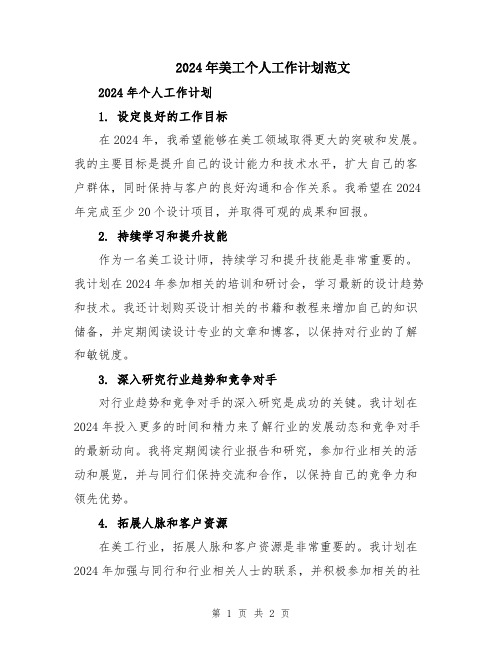 2024年美工个人工作计划范文

2024年个人工作计划

1. 设定良好的工作目标

在2024年，我希望能够在美工领域取得更大的突破和发展。我的主要目标是提升自己的设计能力和技术水平，扩大自己的客户群体，同时保持与客户的良好沟通和合作关系。我希望在2024年完成至少20个设计项目，并取得可观的成果和回报。

2. 持续学习和提升技能

作为一名美工设计师，持续学习和提升技能是非常重要的。我计划在2024年参加相关的培训和研讨会，学习最新的设计趋势和技术。我还计划购买设计相关的书籍和教程来增加自己的知识储备，并定期阅读设计专业的文章和博客，以保持对行业的了解和敏锐度。

3. 深入研究行业趋势和竞争对手

对行业趋势和竞争对手的深入研究是成功的关键。我计划在2024年投入更多的时间和精力来了解行业的发展动态和竞争对手的最新动向。我将定期阅读行业报告和研究，参加行业相关的活动和展览，并与同行们保持交流和合作，以保持自己的竞争力和领先优势。

4. 拓展人脉和客户资源

在美工行业，拓展人脉和客户资源是非常重要的。我计划在2024年加强与同行和行业相关人士的联系，并积极参加相关的社

第 1 页 共 2 页